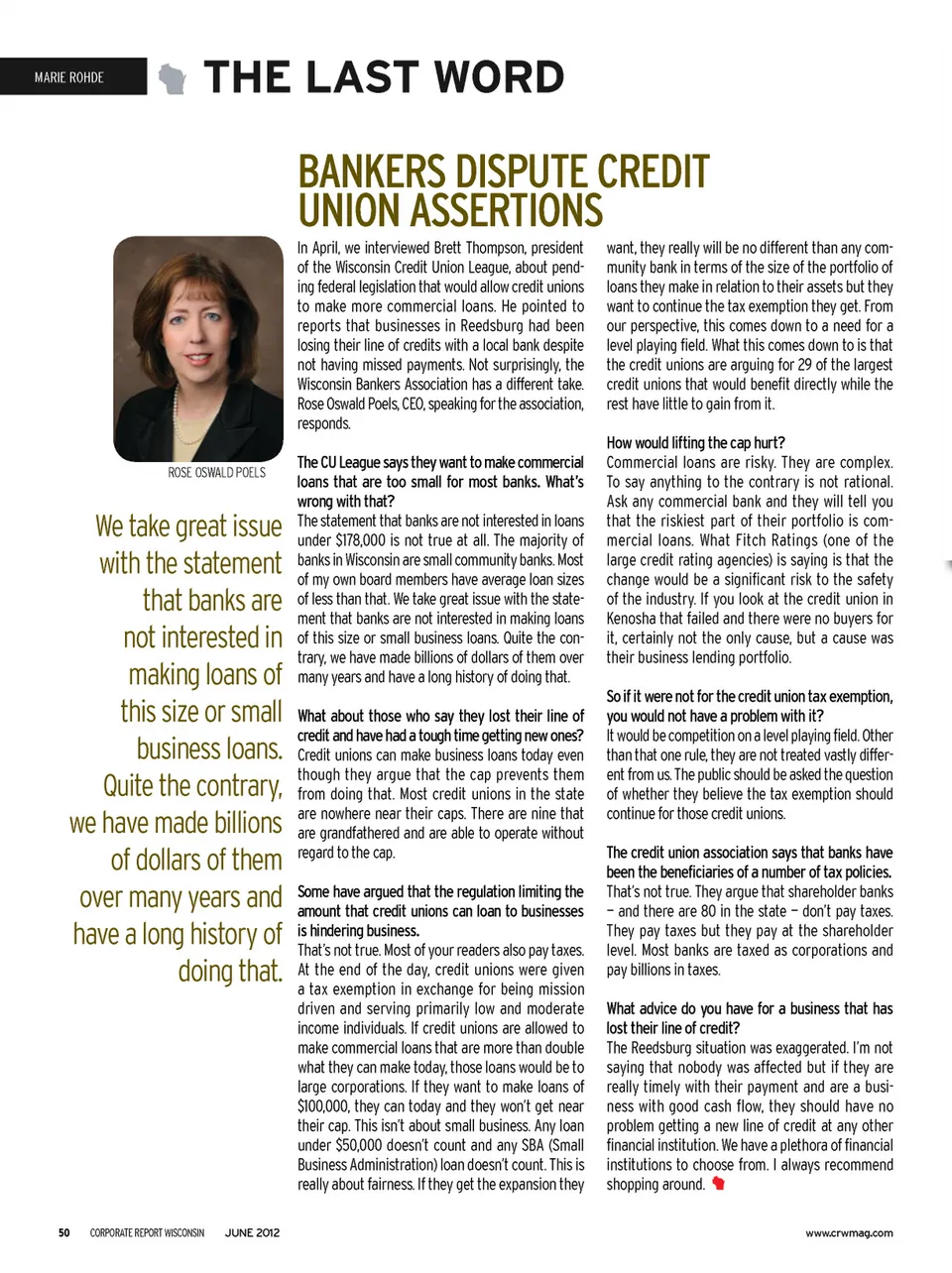 MARIE ROHDE

THE LAST WORD

BANKERS DISPUTE CREDIT UNION ASSERTIONS

ROSE OSWALD POELS

We take great issue with the statement that banks are not interested in making loans of this size or small business loans. Quite the contrary, we have made billions of dollars of them over many years and have a long history of doing that.

In April, we interviewed Brett Thompson, president of the Wisconsin Credit Union League, about pending federal legislation that would allow credit unions to make more commercial loans. He pointed to reports that businesses in Reedsburg had been losing their line of credits with a local bank despite not having missed payments. Not surprisingly, the Wisconsin Bankers Association has a different take. Rose Oswald Poels, CEO, speaking for the association, responds.

The CU League says they want to make commercial loans that are too small for most banks. What's wrong with that?
The statement that banks are not interested in loans under $178,000 is not true at all. The majority of banks in Wisconsin are small community banks. Most of my own board members have average loan sizes of less than that. We take great issue with the statement that banks are not interested in making loans of this size or small business loans. Quite the contrary, we have made billions of dollars of them over many years and have a long history of doing that.

What about those who say they lost their line of credit and have had a tough time getting new ones?
Credit unions can make business loans today even though they argue that the cap prevents them from doing that. Most credit unions in the state are nowhere near their caps. There are nine that are grandfathered and are able to operate without regard to the cap.

Some have argued that the regulation limiting the amount that credit unions can loan to businesses is hindering business.
That's not true. Most of your readers also pay taxes. At the end of the day, credit unions were given a tax exemption in exchange for being mission driven and serving primarily low and moderate income individuals. If credit unions are allowed to make commercial loans that are more than double what they can make today, those loans would be to large corporations. If they want to make loans of $100,000, they can today and they won't get near their cap. This isn't about small business. Any loan under $50,000 doesn't count and any SBA (Small Business Administration) loan doesn't count. This is really about fairness. If they get the expansion they want, they really will be no different than any community bank in terms of the size of the portfolio of loans they make in relation to their assets but they want to continue the tax exemption they get. From our perspective, this comes down to a need for a level playing field. What this comes down to is that the credit unions are arguing for 29 of the largest credit unions that would benefit directly while the rest have little to gain from it.

How would lifting the cap hurt?
Commercial loans are risky. They are complex. To say anything to the contrary is not rational. Ask any commercial bank and they will tell you that the riskiest part of their portfolio is commercial loans. What Fitch Ratings (one of the large credit rating agencies) is saying is that the change would be a significant risk to the safety of the industry. If you look at the credit union in Kenosha that failed and there were no buyers for it, certainly not the only cause, but a cause was their business lending portfolio.

So if it were not for the credit union tax exemption, you would not have a problem with it?
It would be competition on a level playing field. Other than that one rule, they are not treated vastly different from us. The public should be asked the question of whether they believe the tax exemption should continue for those credit unions.

The credit union association says that banks have been the beneficiaries of a number of tax policies.
That's not true. They argue that shareholder banks – and there are 80 in the state – don't pay taxes. They pay taxes but they pay at the shareholder level. Most banks are taxed as corporations and pay billions in taxes.

What advice do you have for a business that has lost their line of credit?
The Reedsburg situation was exaggerated. I'm not saying that nobody was affected but if they are really timely with their payment and are a business with good cash flow, they should have no problem getting a new line of credit at any other financial institution. We have a plethora of financial institutions to choose from. I always recommend shopping around.

50 CORPORATE REPORT WISCONSIN JUNE 2012

www.crwmag.com